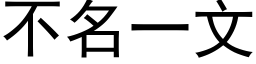 不名一文